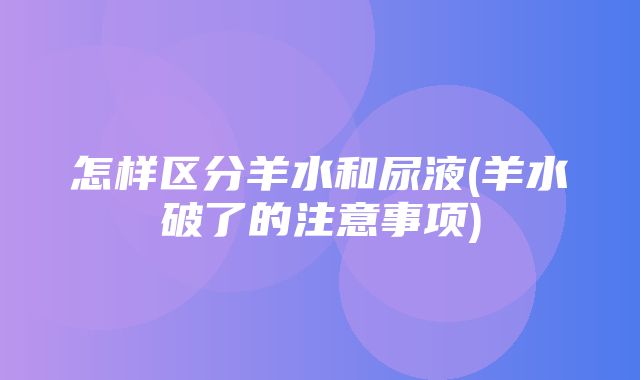 怎样区分羊水和尿液(羊水破了的注意事项)